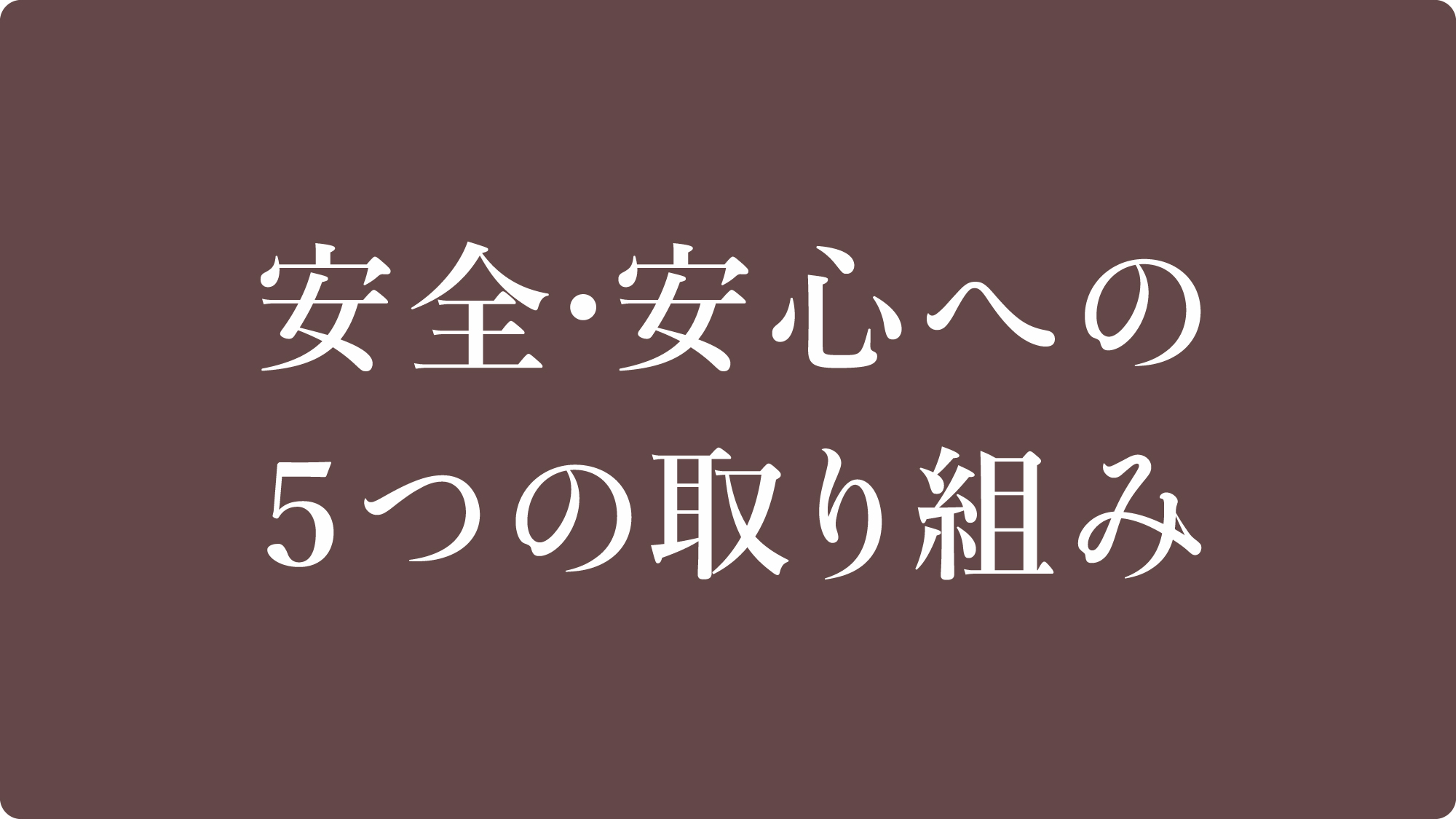 安全・安心への
5つの取り組み